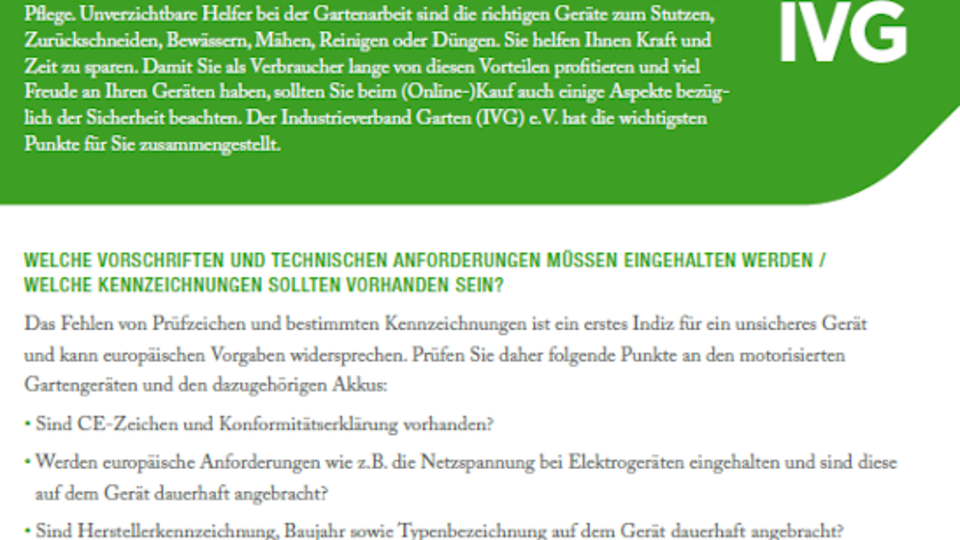 Pflege. Unverzichtbare Helfer bei der Gartenarbeit sind die richtigen Geräte zum Stutzen, Zurückschneiden, Bewässern, Mähen, Reinigen oder Düngen. Sie helfen Ihnen Kraft und Zeit zu sparen. Damit Sie als Verbraucher lange von diesen Vorteilen profitieren und viel Freude an Ihren Geräten haben, sollten Sie beim (Online-)Kauf auch einige Aspekte bezüglich der Sicherheit beachten. Der Industrieverband Garten (IVG) e.V. hat die wichtigsten Punkte für Sie zusammengestellt.

IVG

WELCHE VORSCHRIFTEN UND TECHNISCHEN ANFORDERUNGEN MÜSSEN EINGEHALTEN WERDEN / WELCHE KENNZEICHNUNGEN SOLLTEN VORHANDEN SEIN?

Das Fehlen von Prüfzeichen und bestimmten Kennzeichnungen ist ein erstes Indiz für ein unsicheres Gerät und kann europäischen Vorgaben widersprechen. Prüfen Sie daher folgende Punkte an den motorisierten Gartengeräten und den dazugehörigen Akkus:

• Sind CE-Zeichen und Konformitätserklärung vorhanden?

• Werden europäische Anforderungen wie z.B. die Netzspannung bei Elektrogeräten eingehalten und sind diese auf dem Gerät dauerhaft angebracht?

• Sind Herstellerkennzeichnung, Baujahr sowie Typenbezeichnung auf dem Gerät dauerhaft angebracht?